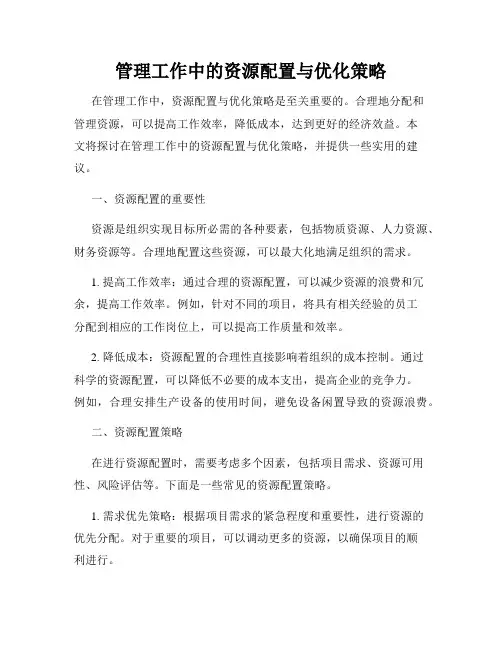 管理工作中的资源配置与优化策略

在管理工作中，资源配置与优化策略是至关重要的。合理地分配和管理资源，可以提高工作效率，降低成本，达到更好的经济效益。本文将探讨在管理工作中的资源配置与优化策略，并提供一些实用的建议。

一、资源配置的重要性

资源是组织实现目标所必需的各种要素，包括物质资源、人力资源、财务资源等。合理地配置这些资源，可以最大化地满足组织的需求。

1. 提高工作效率：通过合理的资源配置，可以减少资源的浪费和冗余，提高工作效率。例如，针对不同的项目，将具有相关经验的员工分配到相应的工作岗位上，可以提高工作质量和效率。

2. 降低成本：资源配置的合理性直接影响着组织的成本控制。通过科学的资源配置，可以降低不必要的成本支出，提高企业的竞争力。例如，合理安排生产设备的使用时间，避免设备闲置导致的资源浪费。

二、资源配置策略

在进行资源配置时，需要考虑多个因素，包括项目需求、资源可用性、风险评估等。下面是一些常见的资源配置策略。

1. 需求优先策略：根据项目需求的紧急程度和重要性，进行资源的优先分配。对于重要的项目，可以调动更多的资源，以确保项目的顺利进行。